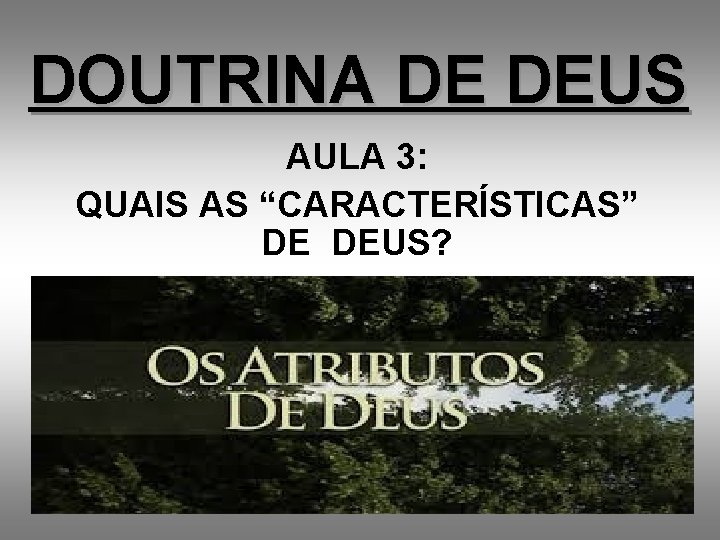 DOUTRINA DE DEUS

AULA 3:
QUAIS AS “CARACTERÍSTICAS” DE DEUS?

OS ATRIBUTOS DE DEUS